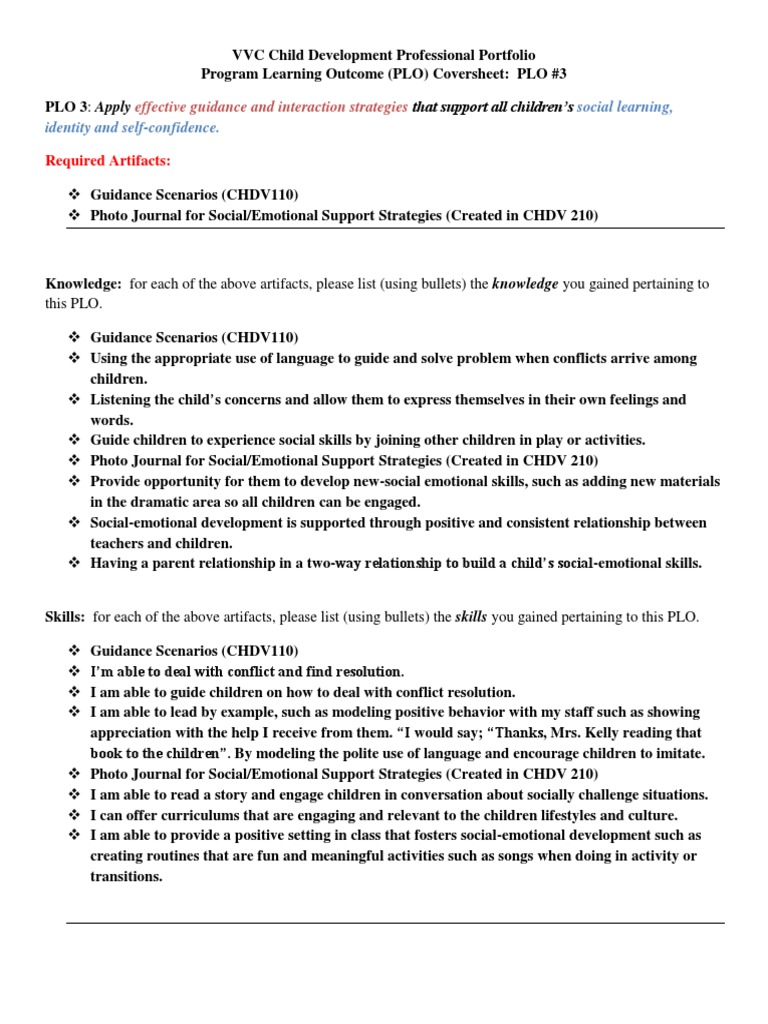 VVC Child Development Professional Portfolio
Program Learning Outcome (PLO) Coversheet: PLO #3

PLO 3: Apply effective guidance and interaction strategies that support all children's social learning, identity and self-confidence.

Required Artifacts:

❖ Guidance Scenarios (CHDV110)
❖ Photo Journal for Social/Emotional Support Strategies (Created in CHDV 210)

Knowledge: for each of the above artifacts, please list (using bullets) the knowledge you gained pertaining to this PLO.

❖ Guidance Scenarios (CHDV110)
❖ Using the appropriate use of language to guide and solve problem when conflicts arrive among children.
❖ Listening the child's concerns and allow them to express themselves in their own feelings and words.
❖ Guide children to experience social skills by joining other children in play or activities.
❖ Photo Journal for Social/Emotional Support Strategies (Created in CHDV 210)
❖ Provide opportunity for them to develop new-social emotional skills, such as adding new materials in the dramatic area so all children can be engaged.
❖ Social-emotional development is supported through positive and consistent relationship between teachers and children.
❖ Having a parent relationship in a two-way relationship to build a child's social-emotional skills.

Skills: for each of the above artifacts, please list (using bullets) the skills you gained pertaining to this PLO.

❖ Guidance Scenarios (CHDV110)
❖ I'm able to deal with conflict and find resolution.
❖ I am able to guide children on how to deal with conflict resolution.
❖ I am able to lead by example, such as modeling positive behavior with my staff such as showing appreciation with the help I receive from them. "I would say; "Thanks, Mrs. Kelly reading that book to the children". By modeling the polite use of language and encourage children to imitate.
❖ Photo Journal for Social/Emotional Support Strategies (Created in CHDV 210)
❖ I am able to read a story and engage children in conversation about socially challenge situations.
❖ I can offer curriculums that are engaging and relevant to the children lifestyles and culture.
❖ I am able to provide a positive setting in class that fosters social-emotional development such as creating routines that are fun and meaningful activities such as songs when doing in activity or transitions.